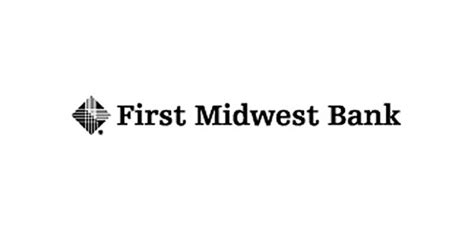 First Midwest Bank